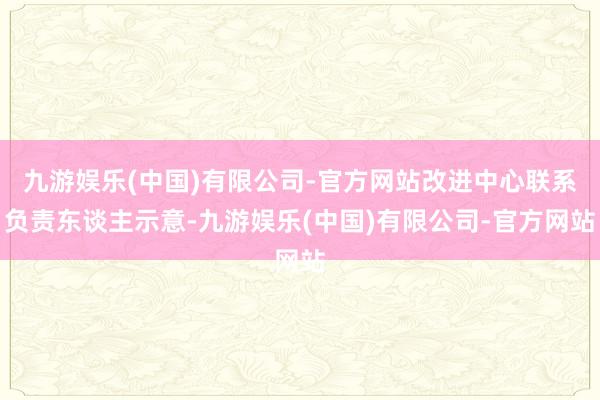 九游娱乐(中国)有限公司-官方网站改进中心联系负责东谈主示意-九游娱乐(中国)有限公司-官方网站网站